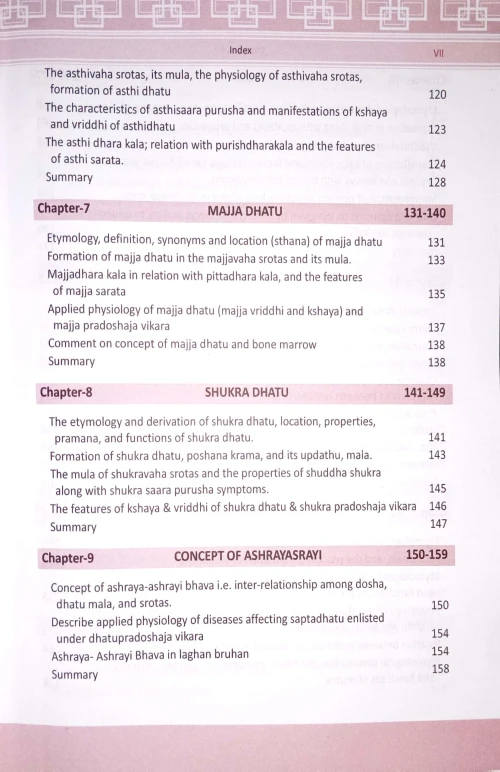 Index VII

The asthivaha srotas, its mula, the physiology of asthivaha srotas, formation of asthi dhatu 120
The characteristics of asthisaara purusha and manifestations of kshaya and vriddhi of asthidhatu 123
The asthi dhara kala; relation with purishdharakala and the features of asthi sarata. 124
Summary 128

Chapter-7 MAJJA DHATU 131-140

Etymology, definition, synonyms and location (sthana) of majja dhatu 131
Formation of majja dhatu in the majjavaha srotas and its mula. 133
Majjadhara kala in relation with pittadhara kala, and the features of majja sarata 135
Applied physiology of majja dhatu (majja vriddhi and kshaya) and majja pradoshaja vikara 137
Comment on concept of majja dhatu and bone marrow 138
Summary 138

Chapter-8 SHUKRA DHATU 141-149

The etymology and derivation of shukra dhatu, location, properties, pramana, and functions of shukra dhatu. 141
Formation of shukra dhatu, poshana krama, and its updathu, mala. 143
The mula of shukravaha srotas and the properties of shuddha shukra along with shukra saara purusha symptoms. 145
The features of kshaya & vriddhi of shukra dhatu & shukra pradoshaja vikara 146
Summary 147

Chapter-9 CONCEPT OF ASHRAYASRAYI 150-159

Concept of ashraya-ashrayi bhava i.e. inter-relationship among dosha, dhatu mala, and srotas. 150
Describe applied physiology of diseases affecting saptadhatu enlisted under dhatupradoshaja vikara 154
Ashraya- Ashrayi Bhava in laghan bruhan 154
Summary 158